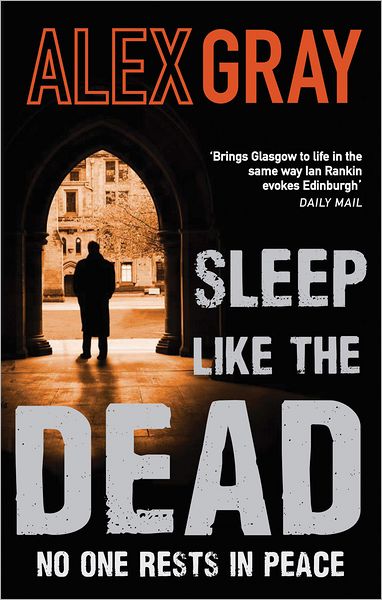 ALEX GRAY

'Brings Glasgow to life in the same way Ian Rankin evokes Edinburgh'
DAILY MAIL

SLEEP LIKE THE DEAD

NO ONE RESTS IN PEACE